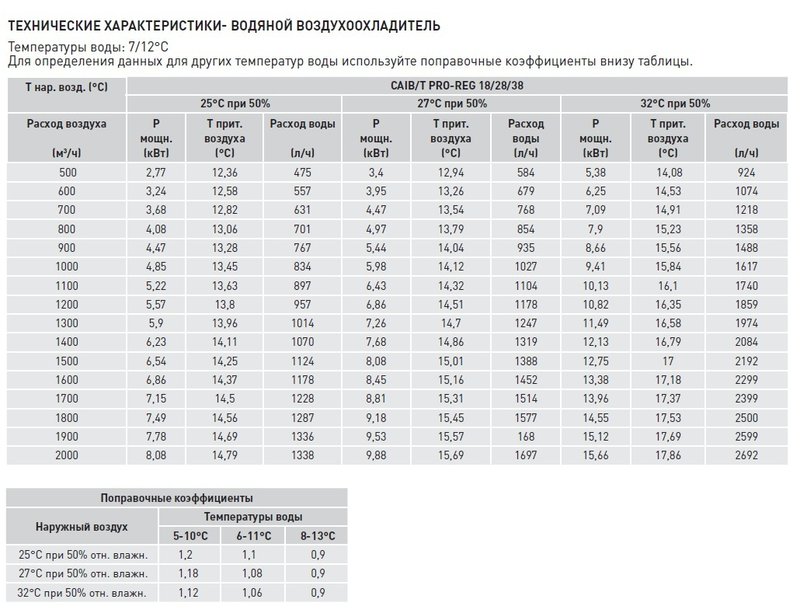 ТЕХНИЧЕСКИЕ ХАРАКТЕРИСТИКИ- ВОДЯНОЙ ВОЗДУХООХЛАДИТЕЛЬ

Температуры воды: 7/12°C
Для определения данных для других температур воды используйте поправочные коэффициенты внизу таблицы.

| Т нар. возд. (°C) | CAIB/T PRO-REG 18/28/38 | | | | | | | | |
|---|---|---|---|---|---|---|---|---|---|
| | 25°C при 50% | | | 27°C при 50% | | | 32°C при 50% | | |
| Расход воздуха (м³/ч) | P мощн. (кВт) | Т прит. воздуха (°C) | Расход воды (л/ч) | P мощн. (кВт) | Т прит. воздуха (°C) | Расход воды (л/ч) | P мощн. (кВт) | Т прит. воздуха (°C) | Расход воды (л/ч) |
| 500 | 2,77 | 12,36 | 475 | 3,4 | 12,94 | 584 | 5,38 | 14,08 | 924 |
| 600 | 3,24 | 12,58 | 557 | 3,95 | 13,26 | 679 | 6,25 | 14,53 | 1074 |
| 700 | 3,68 | 12,82 | 631 | 4,47 | 13,54 | 768 | 7,09 | 14,91 | 1218 |
| 800 | 4,08 | 13,06 | 701 | 4,97 | 13,79 | 854 | 7,9 | 15,23 | 1358 |
| 900 | 4,47 | 13,28 | 767 | 5,44 | 14,04 | 935 | 8,66 | 15,56 | 1488 |
| 1000 | 4,85 | 13,45 | 834 | 5,98 | 14,12 | 1027 | 9,41 | 15,84 | 1617 |
| 1100 | 5,22 | 13,63 | 897 | 6,43 | 14,32 | 1104 | 10,13 | 16,1 | 1740 |
| 1200 | 5,57 | 13,8 | 957 | 6,86 | 14,51 | 1178 | 10,82 | 16,35 | 1859 |
| 1300 | 5,9 | 13,96 | 1014 | 7,26 | 14,7 | 1247 | 11,49 | 16,58 | 1974 |
| 1400 | 6,23 | 14,11 | 1070 | 7,68 | 14,86 | 1319 | 12,13 | 16,79 | 2084 |
| 1500 | 6,54 | 14,25 | 1124 | 8,08 | 15,01 | 1388 | 12,75 | 17 | 2192 |
| 1600 | 6,86 | 14,37 | 1178 | 8,45 | 15,16 | 1452 | 13,38 | 17,18 | 2299 |
| 1700 | 7,15 | 14,5 | 1228 | 8,81 | 15,31 | 1514 | 13,96 | 17,37 | 2399 |
| 1800 | 7,49 | 14,56 | 1287 | 9,18 | 15,45 | 1577 | 14,55 | 17,53 | 2500 |
| 1900 | 7,78 | 14,69 | 1336 | 9,53 | 15,57 | 168 | 15,12 | 17,69 | 2599 |
| 2000 | 8,08 | 14,79 | 1338 | 9,88 | 15,69 | 1697 | 15,66 | 17,86 | 2692 |

| Поправочные коэффициенты | | | |
|---|---|---|---|
| Наружный воздух | Температуры воды | | |
| | 5-10°C | 6-11°C | 8-13°C |
| 25°C при 50% отн. влажн. | 1,2 | 1,1 | 0,9 |
| 27°C при 50% отн. влажн. | 1,18 | 1,08 | 0,9 |
| 32°C при 50% отн. влажн. | 1,12 | 1,06 | 0,9 |